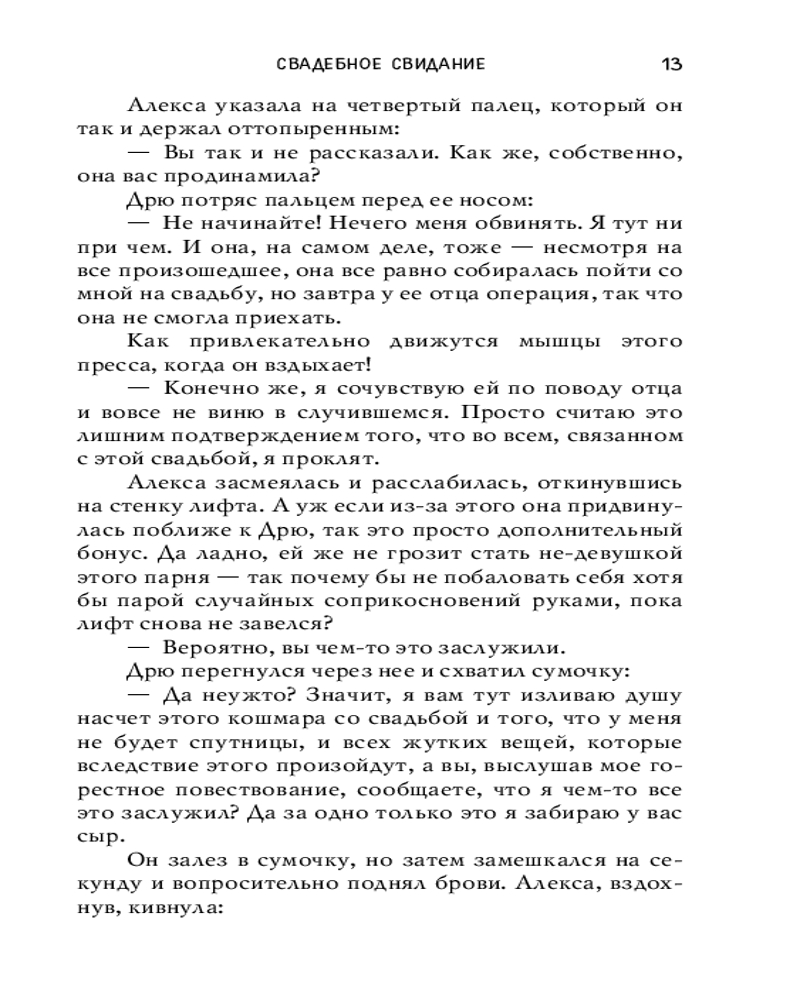 СВАДЕБНОЕ СВИДАНИЕ 13

Алекса указала на четвертый палец, который он так и держал оттопыренным:

— Вы так и не рассказали. Как же, собственно, она вас продинамила?

Дрю потряс пальцем перед ее носом:

— Не начинайте! Нечего меня обвинять. Я тут ни при чем. И она, на самом деле, тоже — несмотря на все произошедшее, она все равно собиралась пойти со мной на свадьбу, но завтра у ее отца операция, так что она не смогла приехать.

Как привлекательно движутся мышцы этого пресса, когда он вздыхает!

— Конечно же, я сочувствую ей по поводу отца и вовсе не виню в случившемся. Просто считаю это лишним подтверждением того, что во всем, связанном с этой свадьбой, я проклят.

Алекса засмеялась и расслабилась, откинувшись на стенку лифта. А уж если из-за этого она придвинулась поближе к Дрю, так это просто дополнительный бонус. Да ладно, ей же не грозит стать не-девушкой этого парня — так почему бы не побаловать себя хотя бы парой случайных соприкосновений руками, пока лифт снова не завелся?

— Вероятно, вы чем-то это заслужили.

Дрю перегнулся через нее и схватил сумочку:

— Да неужто? Значит, я вам тут изливаю душу насчет этого кошмара со свадьбой и того, что у меня не будет спутницы, и всех жутких вещей, которые вследствие этого произойдут, а вы, выслушав мое горестное повествование, сообщаете, что я чем-то все это заслужил? Да за одно только это я забираю у вас сыр.

Он залез в сумочку, но затем замешкался на секунду и вопросительно поднял брови. Алекса, вздохнув, кивнула: